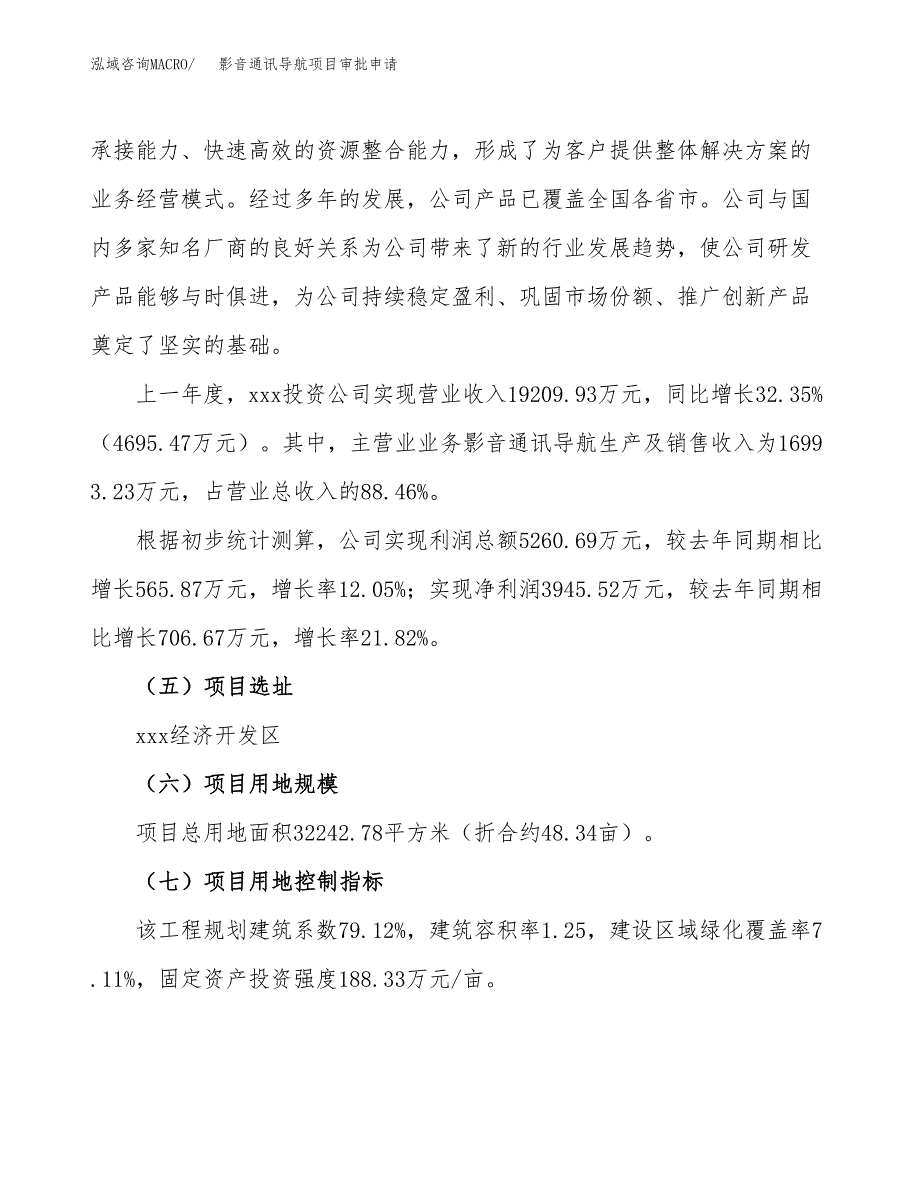 泓域咨询MACRO/　影音通讯导航项目审批申请

承接能力、快速高效的资源整合能力，形成了为客户提供整体解决方案的业务经营模式。经过多年的发展，公司产品已覆盖全国各省市。公司与国内多家知名厂商的良好关系为公司带来了新的行业发展趋势，使公司研发产品能够与时俱进，为公司持续稳定盈利、巩固市场份额、推广创新产品奠定了坚实的基础。

上一年度，xxx投资公司实现营业收入19209.93万元，同比增长32.35%（4695.47万元）。其中，主营业业务影音通讯导航生产及销售收入为16993.23万元，占营业总收入的88.46%。

根据初步统计测算，公司实现利润总额5260.69万元，较去年同期相比增长565.87万元，增长率12.05%；实现净利润3945.52万元，较去年同期相比增长706.67万元，增长率21.82%。

（五）项目选址

xxx经济开发区

（六）项目用地规模

项目总用地面积32242.78平方米（折合约48.34亩）。

（七）项目用地控制指标

该工程规划建筑系数79.12%，建筑容积率1.25，建设区域绿化覆盖率7.11%，固定资产投资强度188.33万元/亩。